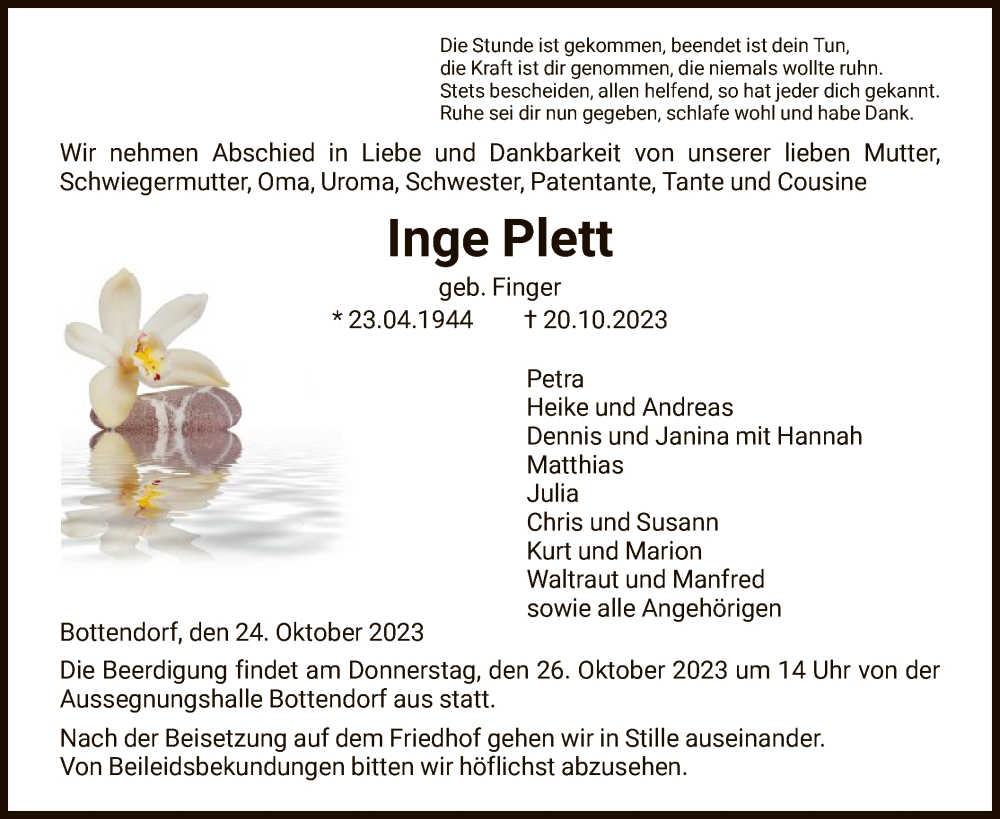 Die Stunde ist gekommen, beendet ist dein Tun,
die Kraft ist dir genommen, die niemals wollte ruhn.
Stets bescheiden, allen helfend, so hat jeder dich gekannt.
Ruhe sei dir nun gegeben, schlafe wohl und habe Dank.

Wir nehmen Abschied in Liebe und Dankbarkeit von unserer lieben Mutter, Schwiegermutter, Oma, Uroma, Schwester, Patentante, Tante und Cousine

Inge Plett

geb. Finger

* 23.04.1944 † 20.10.2023

Petra
Heike und Andreas
Dennis und Janina mit Hannah
Matthias
Julia
Chris und Susann
Kurt und Marion
Waltraut und Manfred
sowie alle Angehörigen

Bottendorf, den 24. Oktober 2023

Die Beerdigung findet am Donnerstag, den 26. Oktober 2023 um 14 Uhr von der Aussegnungshalle Bottendorf aus statt.

Nach der Beisetzung auf dem Friedhof gehen wir in Stille auseinander.
Von Beileidsbekundungen bitten wir höflichst abzusehen.